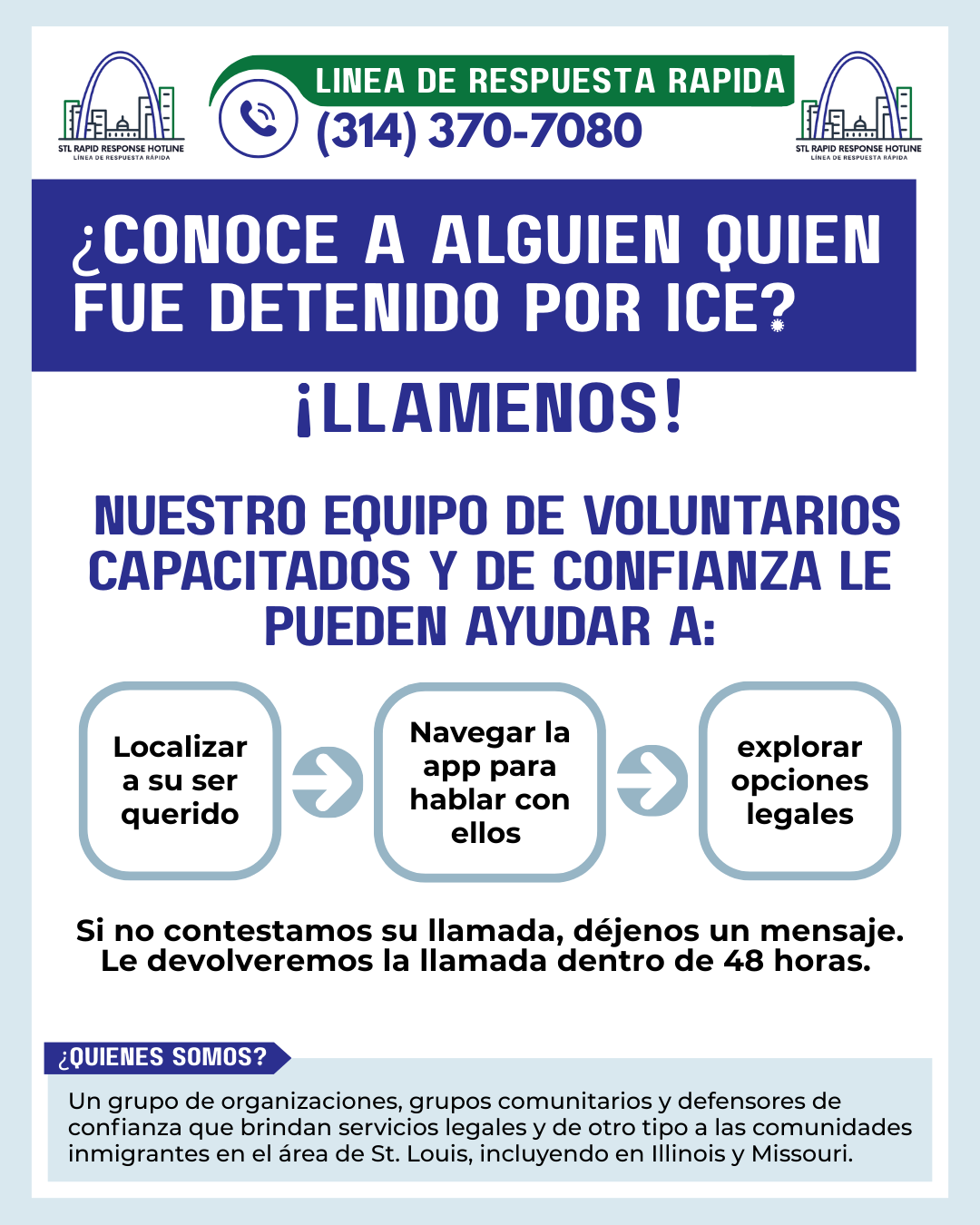 STL RAPID RESPONSE HOTLINE
LÍNEA DE RESPUESTA RÁPIDA

LINEA DE RESPUESTA RAPIDA
(314) 370-7080

STL RAPID RESPONSE HOTLINE
LÍNEA DE RESPUESTA RÁPIDA

¿CONOCE A ALGUIEN QUIEN FUE DETENIDO POR ICE?

¡LLAMENOS!

NUESTRO EQUIPO DE VOLUNTARIOS CAPACITADOS Y DE CONFIANZA LE PUEDEN AYUDAR A:

Localizar a su ser querido

Navegar la app para hablar con ellos

explorar opciones legales

Si no contestamos su llamada, déjenos un mensaje. Le devolveremos la llamada dentro de 48 horas.

¿QUIENES SOMOS?

Un grupo de organizaciones, grupos comunitarios y defensores de confianza que brindan servicios legales y de otro tipo a las comunidades inmigrantes en el área de St. Louis, incluyendo en Illinois y Missouri.